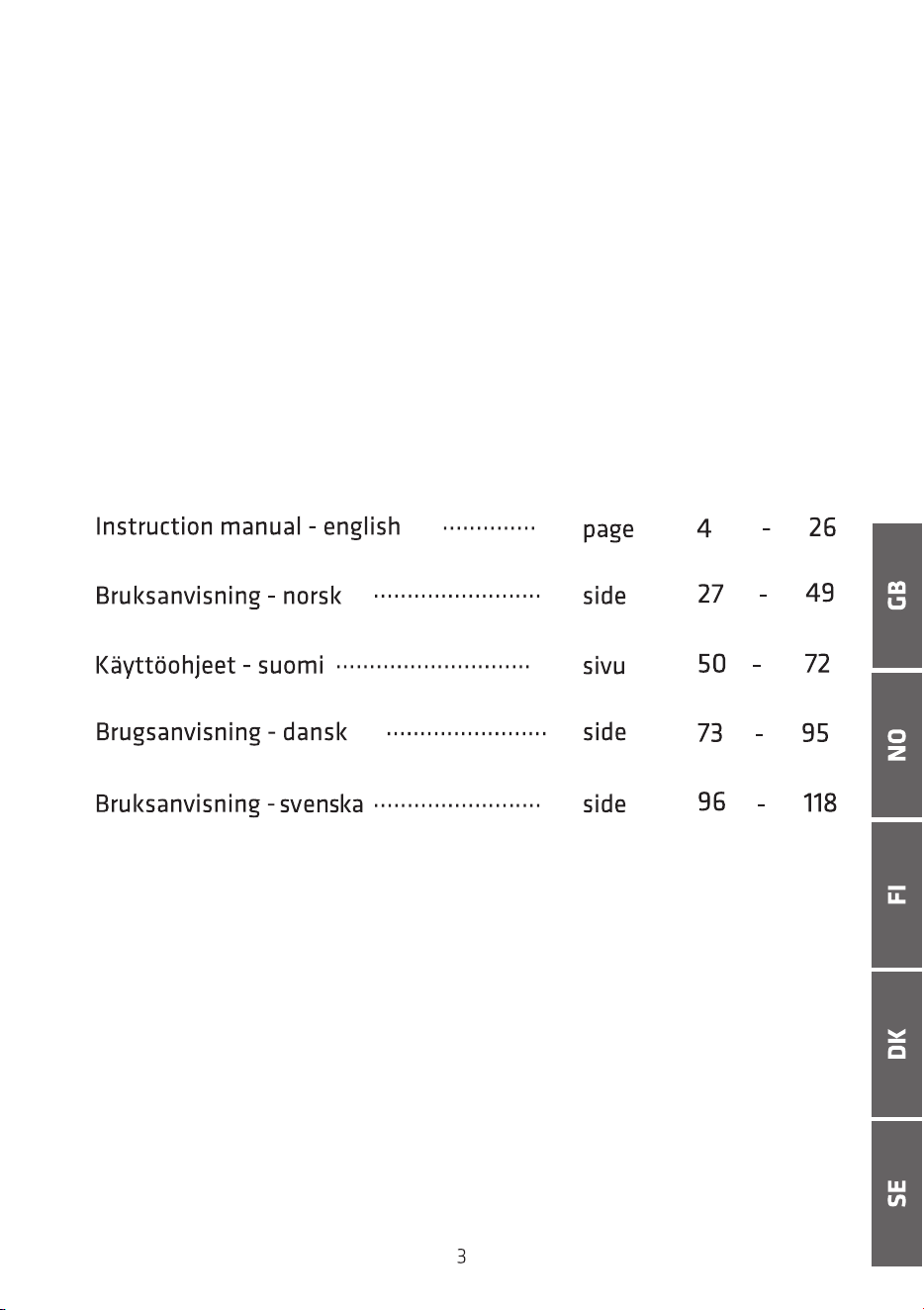 Instruction manual - english page 4 - 26

Bruksanvisning - norsk side 27 - 49

Käyttöohjeet - suomi sivu 50 - 72

Brugsanvisning - dansk side 73 - 95

Bruksanvisning - svenska side 96 - 118

GB

NO

FI

DK

SE

3